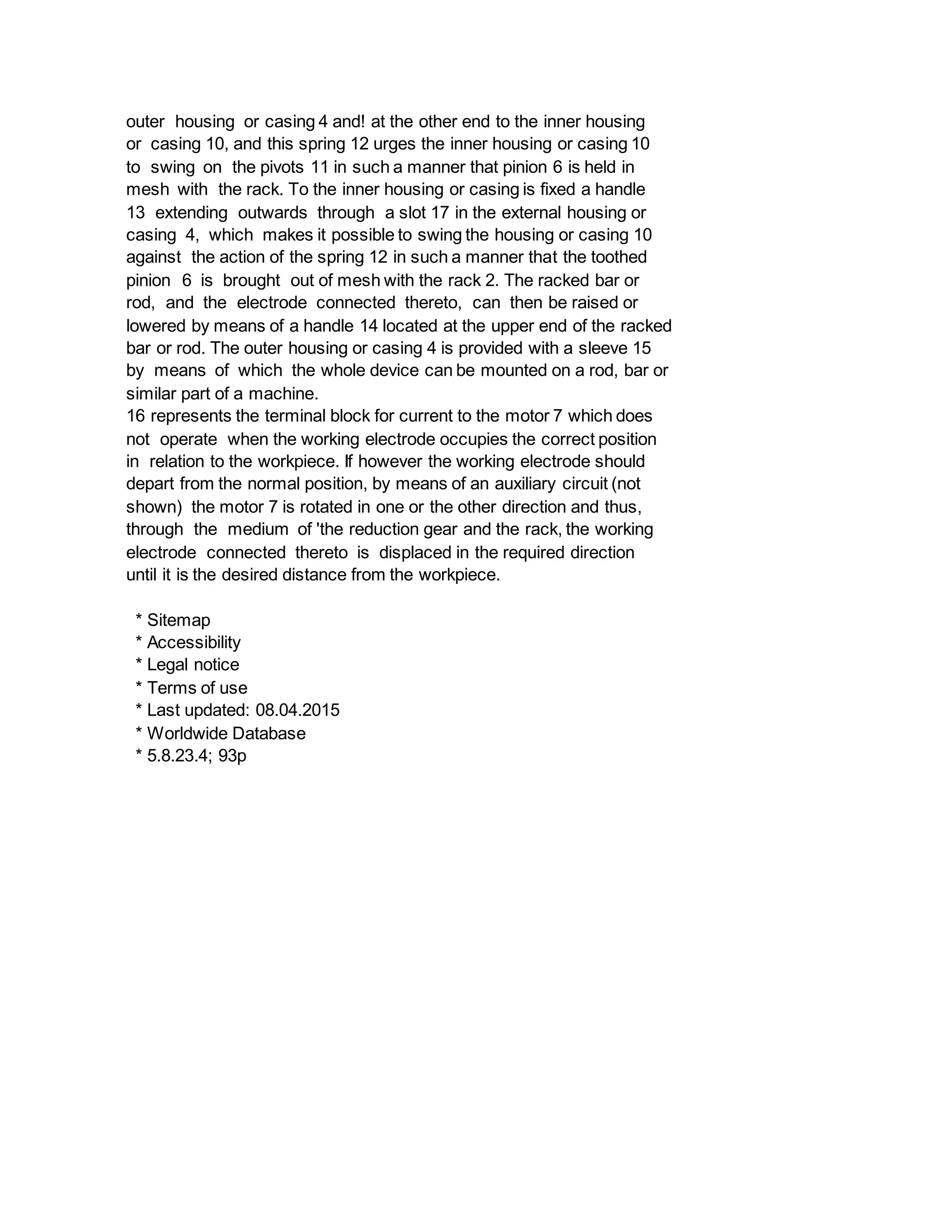 outer housing or casing 4 and! at the other end to the inner housing or casing 10, and this spring 12 urges the inner housing or casing 10 to swing on the pivots 11 in such a manner that pinion 6 is held in mesh with the rack. To the inner housing or casing is fixed a handle 13 extending outwards through a slot 17 in the external housing or casing 4, which makes it possible to swing the housing or casing 10 against the action of the spring 12 in such a manner that the toothed pinion 6 is brought out of mesh with the rack 2. The racked bar or rod, and the electrode connected thereto, can then be raised or lowered by means of a handle 14 located at the upper end of the racked bar or rod. The outer housing or casing 4 is provided with a sleeve 15 by means of which the whole device can be mounted on a rod, bar or similar part of a machine.
16 represents the terminal block for current to the motor 7 which does not operate when the working electrode occupies the correct position in relation to the workpiece. If however the working electrode should depart from the normal position, by means of an auxiliary circuit (not shown) the motor 7 is rotated in one or the other direction and thus, through the medium of 'the reduction gear and the rack, the working electrode connected thereto is displaced in the required direction until it is the desired distance from the workpiece.

* Sitemap
* Accessibility
* Legal notice
* Terms of use
* Last updated: 08.04.2015
* Worldwide Database
* 5.8.23.4; 93p